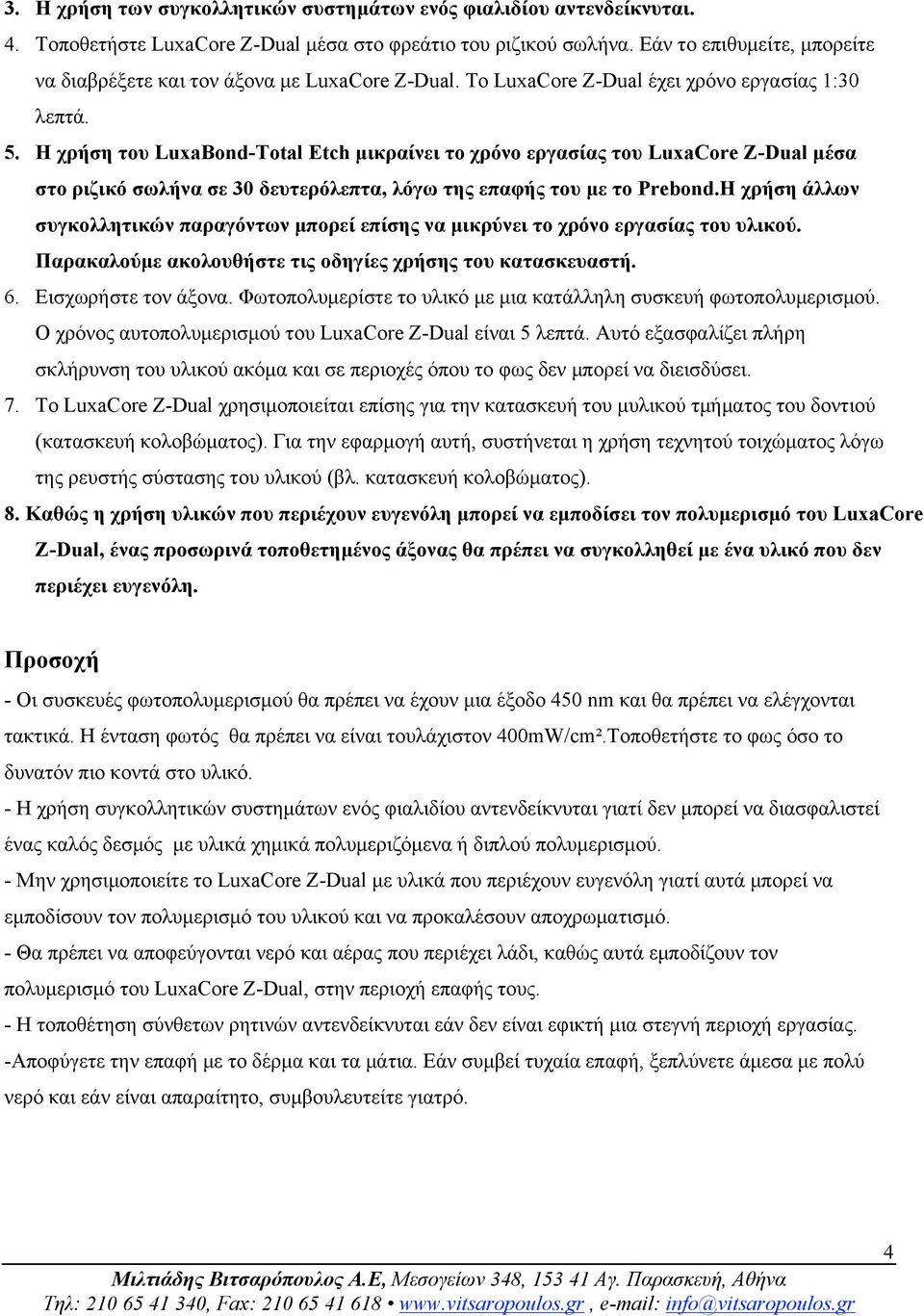 3. Η χρήση των συγκολλητικών συστημάτων ενός φιαλιδίου αντενδείκνυται.

4. Τοποθετήστε LuxaCore Z-Dual μέσα στο φρεάτιο του ριζικού σωλήνα. Εάν το επιθυμείτε, μπορείτε να διαβρέξετε και τον άξονα με LuxaCore Z-Dual. Το LuxaCore Z-Dual έχει χρόνο εργασίας 1:30 λεπτά.

5. Η χρήση του LuxaBond-Total Etch μικραίνει το χρόνο εργασίας του LuxaCore Z-Dual μέσα στο ριζικό σωλήνα σε 30 δευτερόλεπτα, λόγω της επαφής του με το Prebond.Η χρήση άλλων συγκολλητικών παραγόντων μπορεί επίσης να μικρύνει το χρόνο εργασίας του υλικού. Παρακαλούμε ακολουθήστε τις οδηγίες χρήσης του κατασκευαστή.

6. Εισχωρήστε τον άξονα. Φωτοπολυμερίστε το υλικό με μια κατάλληλη συσκευή φωτοπολυμερισμού. Ο χρόνος αυτοπολυμερισμού του LuxaCore Z-Dual είναι 5 λεπτά. Αυτό εξασφαλίζει πλήρη σκλήρυνση του υλικού ακόμα και σε περιοχές όπου το φως δεν μπορεί να διεισδύσει.

7. Το LuxaCore Z-Dual χρησιμοποιείται επίσης για την κατασκευή του μυλικού τμήματος του δοντιού (κατασκευή κολοβώματος). Για την εφαρμογή αυτή, συστήνεται η χρήση τεχνητού τοιχώματος λόγω της ρευστής σύστασης του υλικού (βλ. κατασκευή κολοβώματος).

8. Καθώς η χρήση υλικών που περιέχουν ευγενόλη μπορεί να εμποδίσει τον πολυμερισμό του LuxaCore Z-Dual, ένας προσωρινά τοποθετημένος άξονας θα πρέπει να συγκολληθεί με ένα υλικό που δεν περιέχει ευγενόλη.

Προσοχή

- Οι συσκευές φωτοπολυμερισμού θα πρέπει να έχουν μια έξοδο 450 nm και θα πρέπει να ελέγχονται τακτικά. Η ένταση φωτός θα πρέπει να είναι τουλάχιστον 400mW/cm².Τοποθετήστε το φως όσο το δυνατόν πιο κοντά στο υλικό.
- Η χρήση συγκολλητικών συστημάτων ενός φιαλιδίου αντενδείκνυται γιατί δεν μπορεί να διασφαλιστεί ένας καλός δεσμός με υλικά χημικά πολυμεριζόμενα ή διπλού πολυμερισμού.
- Μην χρησιμοποιείτε το LuxaCore Z-Dual με υλικά που περιέχουν ευγενόλη γιατί αυτά μπορεί να εμποδίσουν τον πολυμερισμό του υλικού και να προκαλέσουν αποχρωματισμό.
- Θα πρέπει να αποφεύγονται νερό και αέρας που περιέχει λάδι, καθώς αυτά εμποδίζουν τον πολυμερισμό του LuxaCore Z-Dual, στην περιοχή επαφής τους.
- Η τοποθέτηση σύνθετων ρητινών αντενδείκνυται εάν δεν είναι εφικτή μια στεγνή περιοχή εργασίας.
-Αποφύγετε την επαφή με το δέρμα και τα μάτια. Εάν συμβεί τυχαία επαφή, ξεπλύνετε άμεσα με πολύ νερό και εάν είναι απαραίτητο, συμβουλευτείτε γιατρό.

4

Μιλτιάδης Βιτσαρόπουλος Α.Ε, Μεσογείων 348, 153 41 Αγ. Παρασκευή, Αθήνα
Τηλ: 210 65 41 340, Fax: 210 65 41 618 • www.vitsaropoulos.gr , e-mail: info@vitsaropoulos.gr